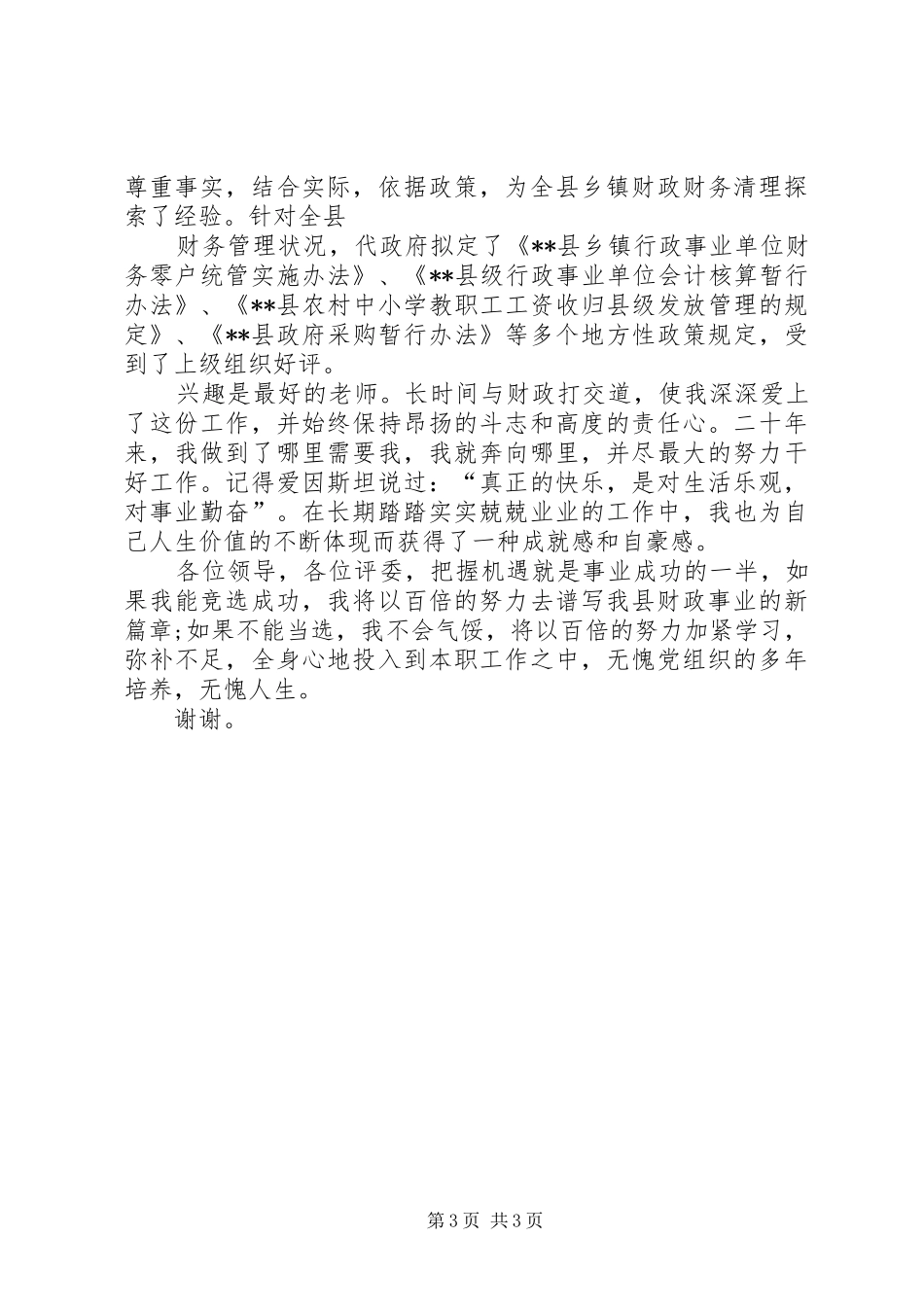 尊重事实，结合实际，依据政策，为全县乡镇财政财务清理探索了经验。针对全县

财务管理状况，代政府拟定了《**县乡镇行政事业单位财务零户统管实施办法》、《**县级行政事业单位会计核算暂行办法》、《**县农村中小学教职工工资收归县级发放管理的规定》、《**县政府采购暂行办法》等多个地方性政策规定，受到了上级组织好评。

兴趣是最好的老师。长时间与财政打交道，使我深深爱上了这份工作，并始终保持昂扬的斗志和高度的责任心。二十年来，我做到了哪里需要我，我就奔向哪里，并尽最大的努力干好工作。记得爱因斯坦说过：“真正的快乐，是对生活乐观，对事业勤奋”。在长期踏踏实实兢兢业业的工作中，我也为自己人生价值的不断体现而获得了一种成就感和自豪感。

各位领导，各位评委，把握机遇就是事业成功的一半，如果我能竞选成功，我将以百倍的努力去谱写我县财政事业的新篇章;如果不能当选，我不会气馁，将以百倍的努力加紧学习，弥补不足，全身心地投入到本职工作之中，无愧党组织的多年培养，无愧人生。

谢谢。

第3页 共3页